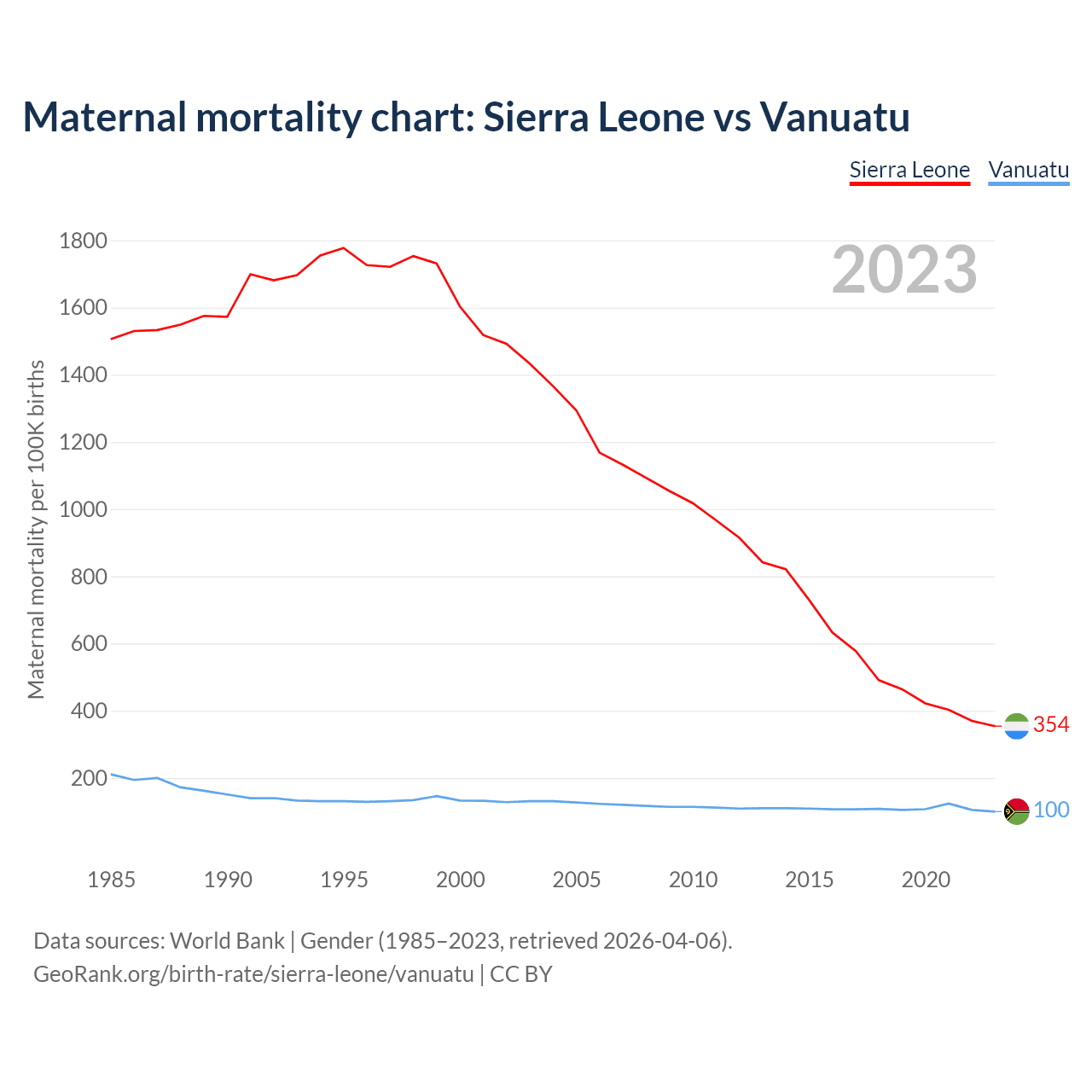 Maternal mortality chart: Sierra Leone vs Vanuatu

Sierra Leone Vanuatu

2023

Maternal mortality per 100K births

1800
1600
1400
1200
1000
800
600
400
200

354
100

1985 1990 1995 2000 2005 2010 2015 2020

Data sources: World Bank | Gender (1985–2023, retrieved 2026-04-06).
GeoRank.org/birth-rate/sierra-leone/vanuatu | CC BY